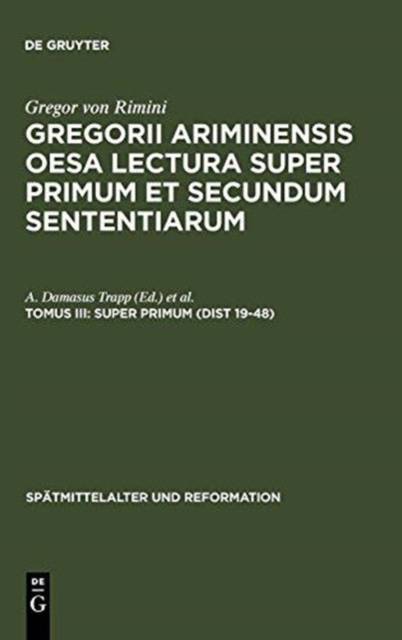 DE GRUYTER

Gregor von Rimini

GREGORII ARIMINENSIS OESA LECTURA SUPER PRIMUM ET SECUNDUM SENTENTIARUM

A. Damasus Trapp (Ed.) et al.

TOMUS III: SUPER PRIMUM (DIST 19-48)

SPÄTMITTELALTER UND REFORMATION

DE
G